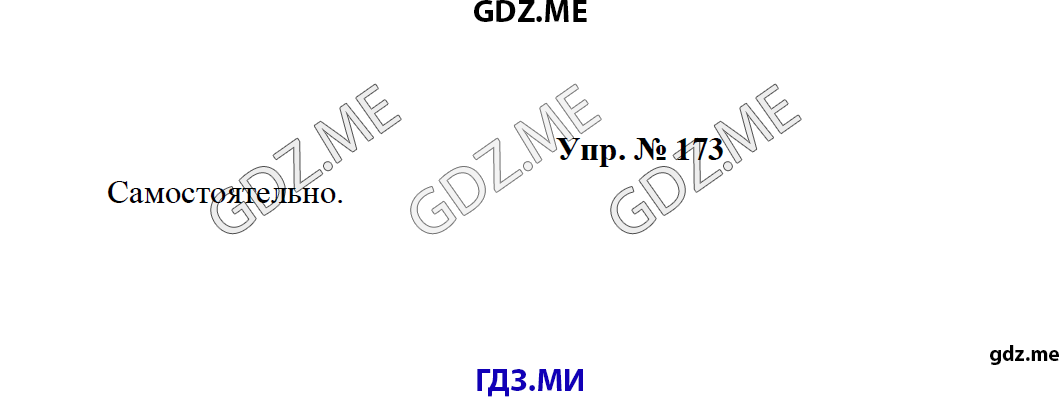 GDZ.ME

GDZ.ME GDZ.ME GDZ.ME

Упр. № 173

Самостоятельно.

gdz.me

ГДЗ.МИ